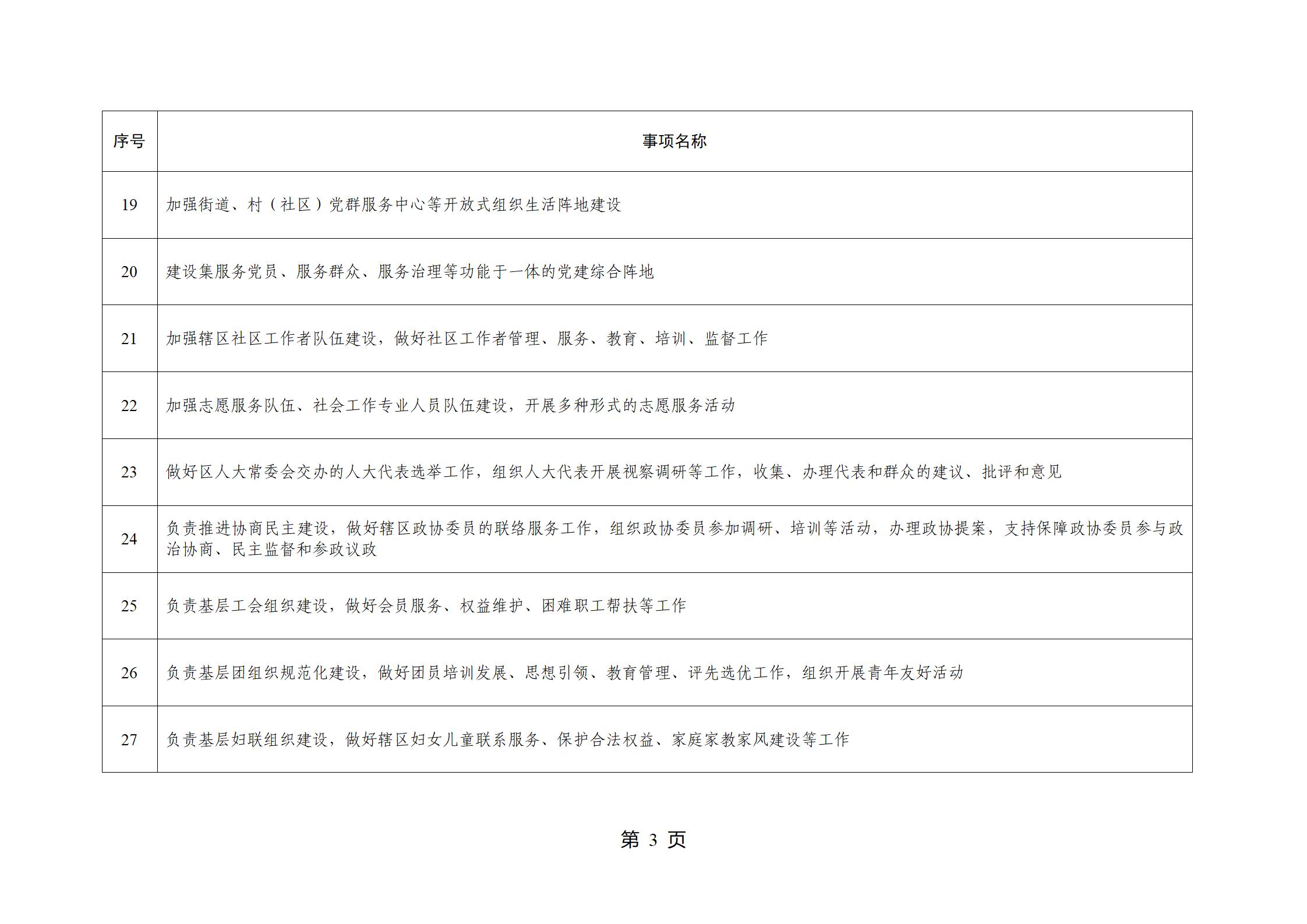 | 序号 | 事项名称 |
|---|---|
| 19 | 加强街道、村（社区）党群服务中心等开放式组织生活阵地建设 |
| 20 | 建设集服务党员、服务群众、服务治理等功能于一体的党建综合阵地 |
| 21 | 加强辖区社区工作者队伍建设，做好社区工作者管理、服务、教育、培训、监督工作 |
| 22 | 加强志愿服务队伍、社会工作专业人员队伍建设，开展多种形式的志愿服务活动 |
| 23 | 做好区人大常委会交办的人大代表选举工作，组织人大代表开展视察调研等工作，收集、办理代表和群众的建议、批评和意见 |
| 24 | 负责推进协商民主建设，做好辖区政协委员的联络服务工作，组织政协委员参加调研、培训等活动，办理政协提案，支持保障政协委员参与政治协商、民主监督和参政议政 |
| 25 | 负责基层工会组织建设，做好会员服务、权益维护、困难职工帮扶等工作 |
| 26 | 负责基层团组织规范化建设，做好团员培训发展、思想引领、教育管理、评先选优工作，组织开展青年友好活动 |
| 27 | 负责基层妇联组织建设，做好辖区妇女儿童联系服务、保护合法权益、家庭家教家风建设等工作 |

第 3 页